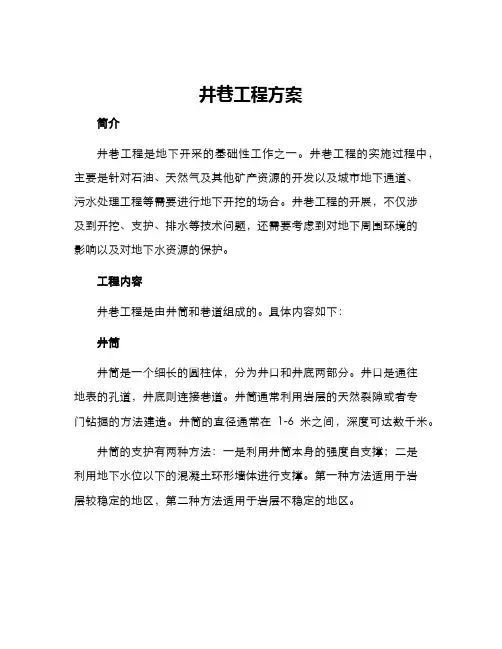 井巷工程方案

简介

井巷工程是地下开采的基础性工作之一。井巷工程的实施过程中，主要是针对石油、天然气及其他矿产资源的开发以及城市地下通道、污水处理工程等需要进行地下开挖的场合。井巷工程的开展，不仅涉及到开挖、支护、排水等技术问题，还需要考虑到对地下周围环境的影响以及对地下水资源的保护。

工程内容

井巷工程是由井筒和巷道组成的。具体内容如下：

井筒

井筒是一个细长的圆柱体，分为井口和井底两部分。井口是通往地表的孔道，井底则连接巷道。井筒通常利用岩层的天然裂隙或者专门钻掘的方法建造。井筒的直径通常在 1-6 米之间，深度可达数千米。

井筒的支护有两种方法：一是利用井筒本身的强度自支撑；二是利用地下水位以下的混凝土环形墙体进行支撑。第一种方法适用于岩层较稳定的地区，第二种方法适用于岩层不稳定的地区。